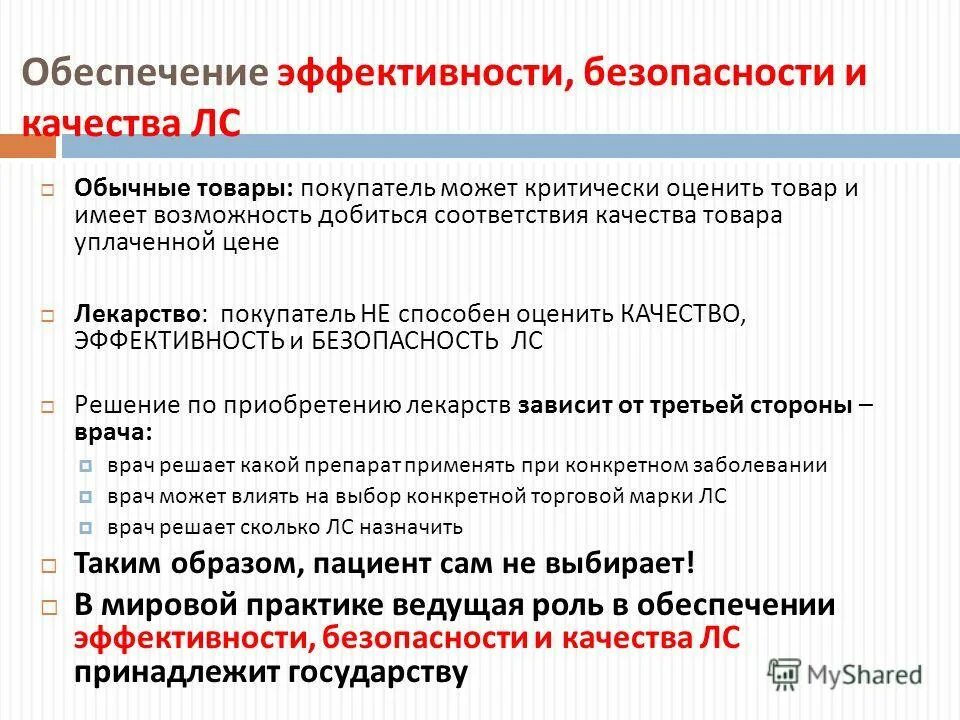 Обеспечение эффективности, безопасности и качества ЛС

Обычные товары: покупатель может критически оценить товар и имеет возможность добиться соответствия качества товара уплаченной цене

Лекарство: покупатель НЕ способен оценить КАЧЕСТВО, ЭФФЕКТИВНОСТЬ и БЕЗОПАСНОСТЬ ЛС

Решение по приобретению лекарств зависит от третьей стороны – врача:

врач решает какой препарат применять при конкретном заболевании

врач может влиять на выбор конкретной торговой марки ЛС

врач решает сколько ЛС назначить

Таким образом, пациент сам не выбирает!

В мировой практике ведущая роль в обеспечении эффективности, безопасности и качества ЛС принадлежит государству

MyShared